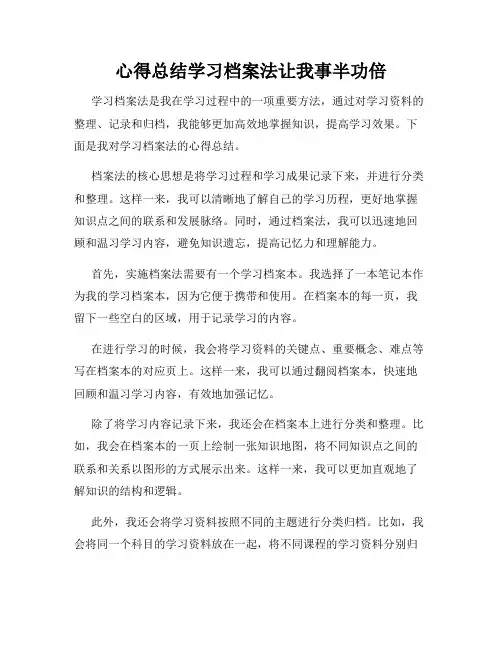 心得总结学习档案法让我事半功倍

学习档案法是我在学习过程中的一项重要方法，通过对学习资料的整理、记录和归档，我能够更加高效地掌握知识，提高学习效果。下面是我对学习档案法的心得总结。

档案法的核心思想是将学习过程和学习成果记录下来，并进行分类和整理。这样一来，我可以清晰地了解自己的学习历程，更好地掌握知识点之间的联系和发展脉络。同时，通过档案法，我可以迅速地回顾和温习学习内容，避免知识遗忘，提高记忆力和理解能力。

首先，实施档案法需要有一个学习档案本。我选择了一本笔记本作为我的学习档案本，因为它便于携带和使用。在档案本的每一页，我留下一些空白的区域，用于记录学习的内容。

在进行学习的时候，我会将学习资料的关键点、重要概念、难点等写在档案本的对应页上。这样一来，我可以通过翻阅档案本，快速地回顾和温习学习内容，有效地加强记忆。

除了将学习内容记录下来，我还会在档案本上进行分类和整理。比如，我会在档案本的一页上绘制一张知识地图，将不同知识点之间的联系和关系以图形的方式展示出来。这样一来，我可以更加直观地了解知识的结构和逻辑。

此外，我还会将学习资料按照不同的主题进行分类归档。比如，我会将同一个科目的学习资料放在一起，将不同课程的学习资料分别归